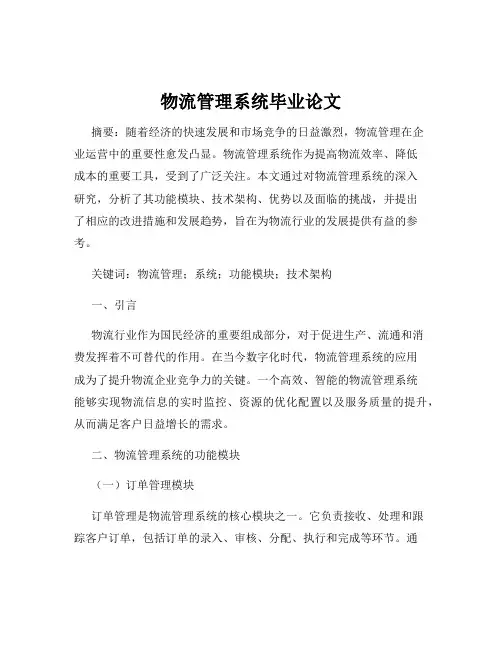 物流管理系统毕业论文

摘要：随着经济的快速发展和市场竞争的日益激烈，物流管理在企业运营中的重要性愈发凸显。物流管理系统作为提高物流效率、降低成本的重要工具，受到了广泛关注。本文通过对物流管理系统的深入研究，分析了其功能模块、技术架构、优势以及面临的挑战，并提出了相应的改进措施和发展趋势，旨在为物流行业的发展提供有益的参考。

关键词：物流管理；系统；功能模块；技术架构

一、引言

物流行业作为国民经济的重要组成部分，对于促进生产、流通和消费发挥着不可替代的作用。在当今数字化时代，物流管理系统的应用成为了提升物流企业竞争力的关键。一个高效、智能的物流管理系统能够实现物流信息的实时监控、资源的优化配置以及服务质量的提升，从而满足客户日益增长的需求。

二、物流管理系统的功能模块

（一）订单管理模块

订单管理是物流管理系统的核心模块之一。它负责接收、处理和跟踪客户订单，包括订单的录入、审核、分配、执行和完成等环节。通